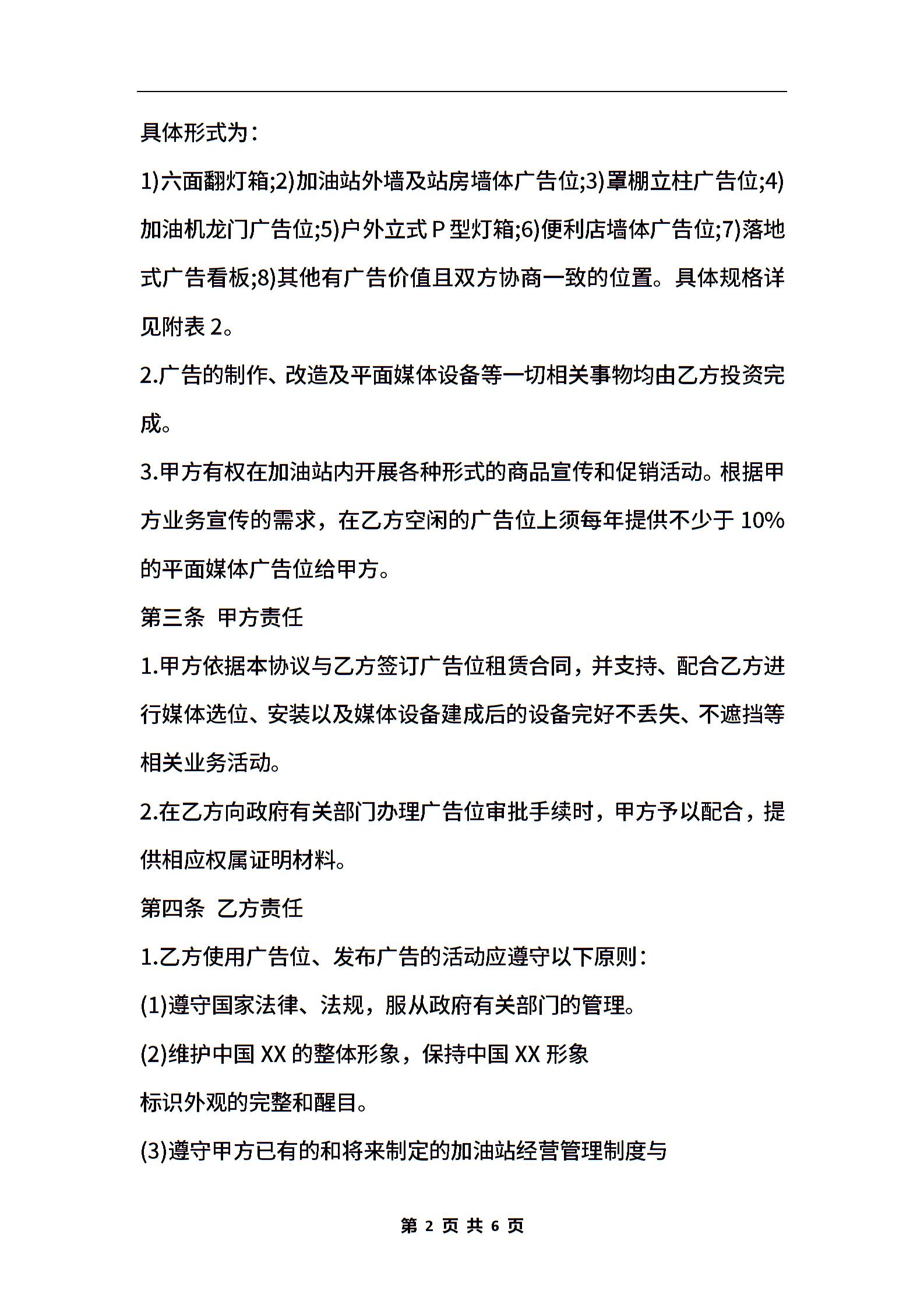 具体形式为：

1)六面翻灯箱;2)加油站外墙及站房墙体广告位;3)罩棚立柱广告位;4)加油机龙门广告位;5)户外立式 P 型灯箱;6)便利店墙体广告位;7)落地式广告看板;8)其他有广告价值且双方协商一致的位置。具体规格详见附表 2。

2.广告的制作、改造及平面媒体设备等一切相关事物均由乙方投资完成。

3.甲方有权在加油站内开展各种形式的商品宣传和促销活动。根据甲方业务宣传的需求，在乙方空闲的广告位上须每年提供不少于 10%的平面媒体广告位给甲方。

第三条 甲方责任

1.甲方依据本协议与乙方签订广告位租赁合同，并支持、配合乙方进行媒体选位、安装以及媒体设备建成后的设备完好不丢失、不遮挡等相关业务活动。

2.在乙方向政府有关部门办理广告位审批手续时，甲方予以配合，提供相应权属证明材料。

第四条 乙方责任

1.乙方使用广告位、发布广告的活动应遵守以下原则：

(1)遵守国家法律、法规，服从政府有关部门的管理。

(2)维护中国 XX 的整体形象，保持中国 XX 形象

标识外观的完整和醒目。

(3)遵守甲方已有的和将来制定的加油站经营管理制度与

第 2 页 共 6 页